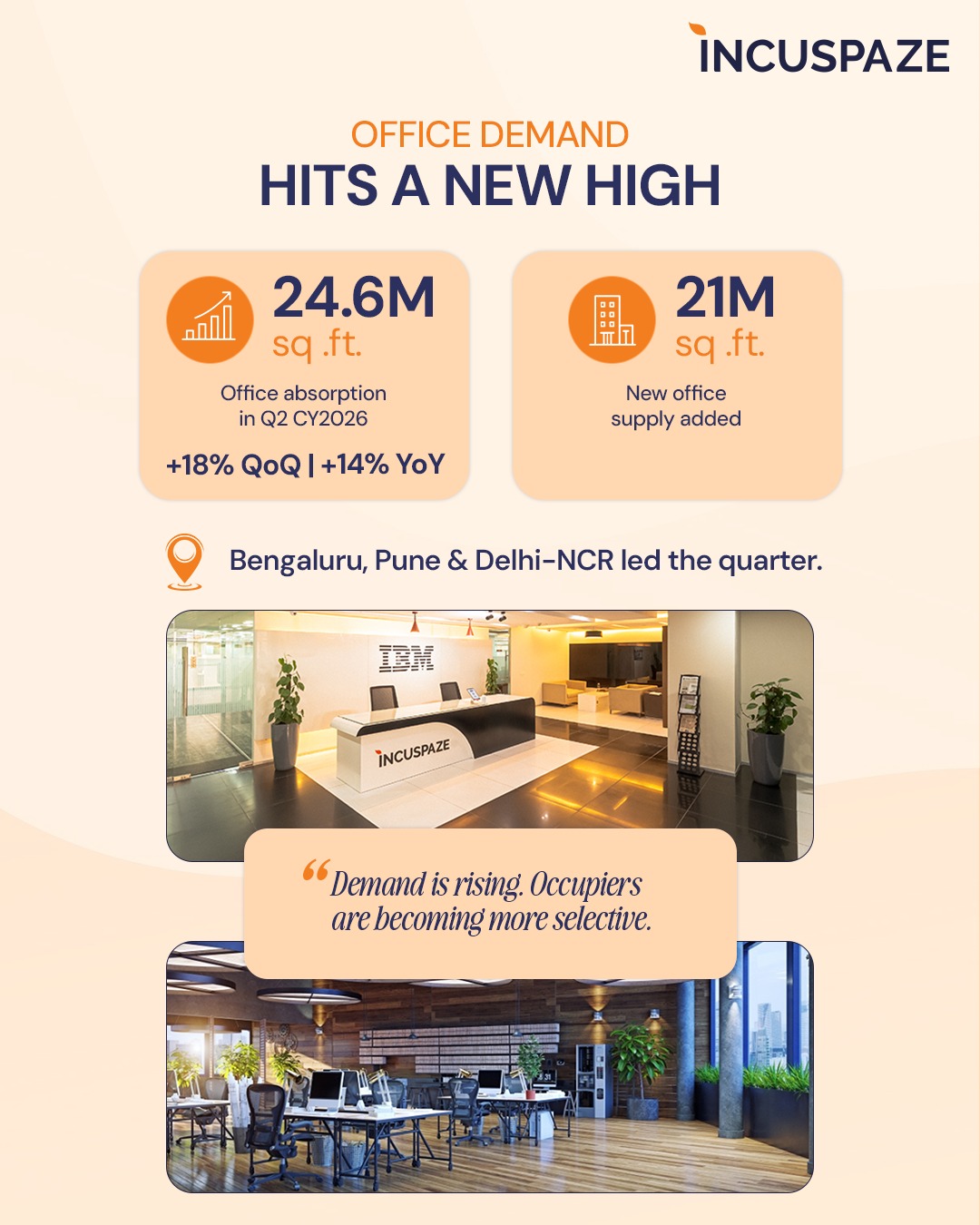 INCUSPAZE

OFFICE DEMAND
HITS A NEW HIGH

24.6M
sq .ft.
Office absorption in Q2 CY2026
+18% QoQ | +14% YoY

21M
sq .ft.
New office supply added

Bengaluru, Pune & Delhi-NCR led the quarter.

IBM

INCUSPAZE

“Demand is rising. Occupiers are becoming more selective.